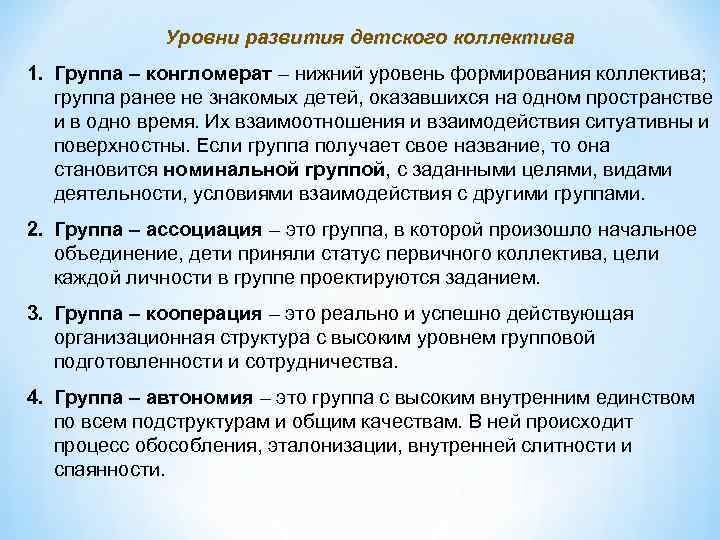 Уровни развития детского коллектива

1. Группа – конгломерат – нижний уровень формирования коллектива; группа ранее не знакомых детей, оказавшихся на одном пространстве и в одно время. Их взаимоотношения и взаимодействия ситуативны и поверхностны. Если группа получает свое название, то она становится номинальной группой, с заданными целями, видами деятельности, условиями взаимодействия с другими группами.

2. Группа – ассоциация – это группа, в которой произошло начальное объединение, дети приняли статус первичного коллектива, цели каждой личности в группе проектируются заданием.

3. Группа – кооперация – это реально и успешно действующая организационная структура с высоким уровнем групповой подготовленности и сотрудничества.

4. Группа – автономия – это группа с высоким внутренним единством по всем подструктурам и общим качествам. В ней происходит процесс обособления, эталонизации, внутренней слитности и спаянности.